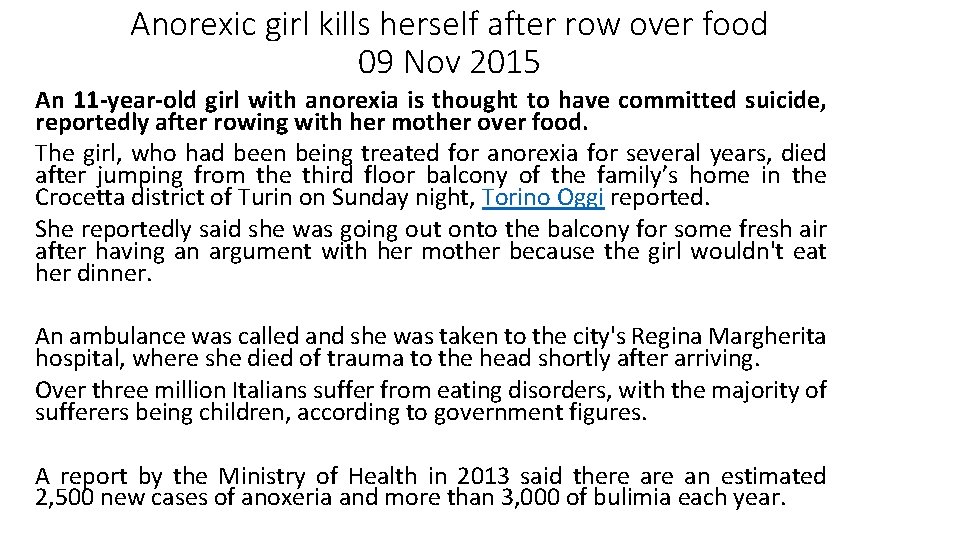 Anorexic girl kills herself after row over food
09 Nov 2015

An 11-year-old girl with anorexia is thought to have committed suicide, reportedly after rowing with her mother over food.

The girl, who had been being treated for anorexia for several years, died after jumping from the third floor balcony of the family's home in the Crocetta district of Turin on Sunday night, Torino Oggi reported.

She reportedly said she was going out onto the balcony for some fresh air after having an argument with her mother because the girl wouldn't eat her dinner.

An ambulance was called and she was taken to the city's Regina Margherita hospital, where she died of trauma to the head shortly after arriving.

Over three million Italians suffer from eating disorders, with the majority of sufferers being children, according to government figures.

A report by the Ministry of Health in 2013 said there are an estimated 2,500 new cases of anoxeria and more than 3,000 of bulimia each year.